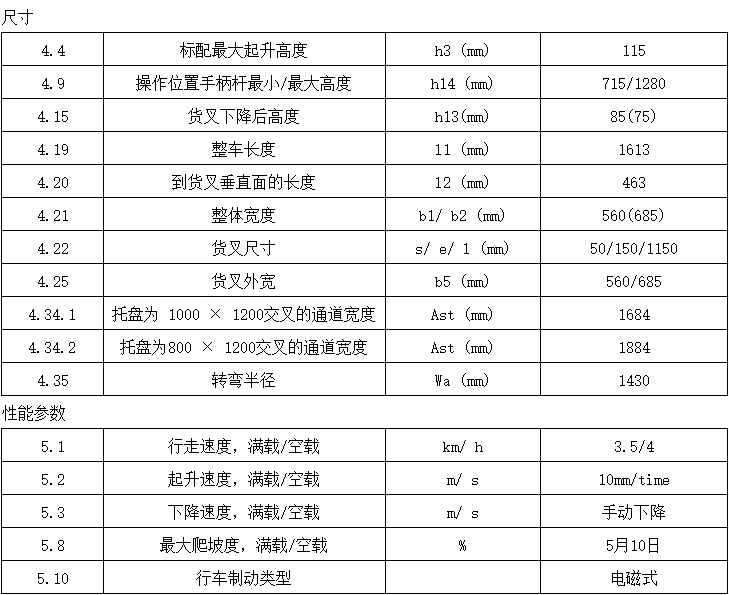 尺寸

| 4.4 | 标配最大起升高度 | h3 (mm) | 115 |
|---|---|---|---|
| 4.9 | 操作位置手柄杆最小/最大高度 | h14 (mm) | 715/1280 |
| 4.15 | 货叉下降后高度 | h13(mm) | 85(75) |
| 4.19 | 整车长度 | 11 (mm) | 1613 |
| 4.20 | 到货叉垂直面的长度 | 12 (mm) | 463 |
| 4.21 | 整体宽度 | b1/ b2 (mm) | 560(685) |
| 4.22 | 货叉尺寸 | s/ e/ 1 (mm) | 50/150/1150 |
| 4.25 | 货叉外宽 | b5 (mm) | 560/685 |
| 4.34.1 | 托盘为 1000 × 1200交叉的通道宽度 | Ast (mm) | 1684 |
| 4.34.2 | 托盘为800 × 1200交叉的通道宽度 | Ast (mm) | 1884 |
| 4.35 | 转弯半径 | Wa (mm) | 1430 |

性能参数

| 5.1 | 行走速度，满载/空载 | km/ h | 3.5/4 |
|---|---|---|---|
| 5.2 | 起升速度，满载/空载 | m/ s | 10mm/time |
| 5.3 | 下降速度，满载/空载 | m/ s | 手动下降 |
| 5.8 | 最大爬坡度，满载/空载 | % | 5月10日 |
| 5.10 | 行车制动类型 |  | 电磁式 |